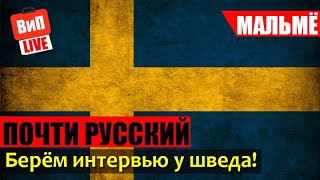 ВиП
LIVE

МАЛЬМЁ

ПОЧТИ РУССКИЙ
Берём интервью у шведа!